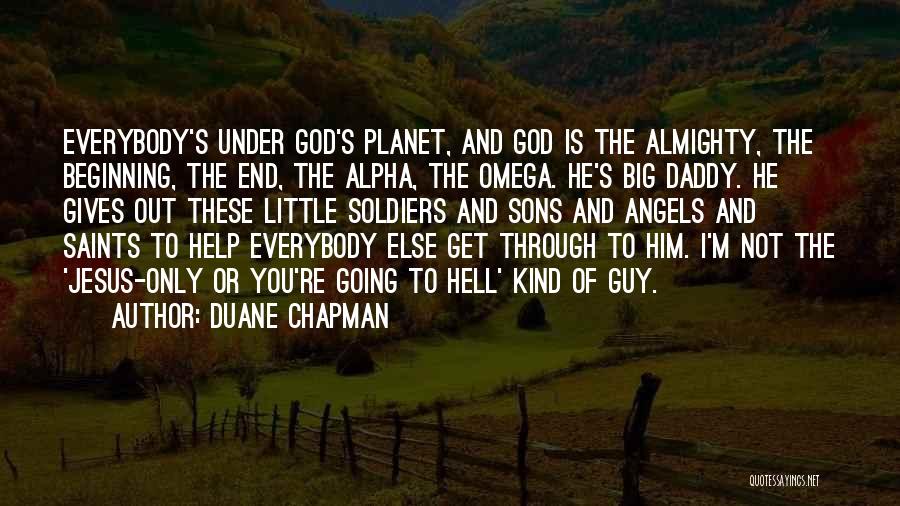 EVERYBODY'S UNDER GOD'S PLANET, AND GOD IS THE ALMIGHTY, THE BEGINNING, THE END, THE ALPHA, THE OMEGA. HE'S BIG DADDY. HE GIVES OUT THESE LITTLE SOLDIERS AND SONS AND ANGELS AND SAINTS TO HELP EVERYBODY ELSE GET THROUGH TO HIM. I'M NOT THE 'JESUS-ONLY OR YOU'RE GOING TO HELL' KIND OF GUY.

AUTHOR: DUANE CHAPMAN

QUOTESSAYINGS.NET